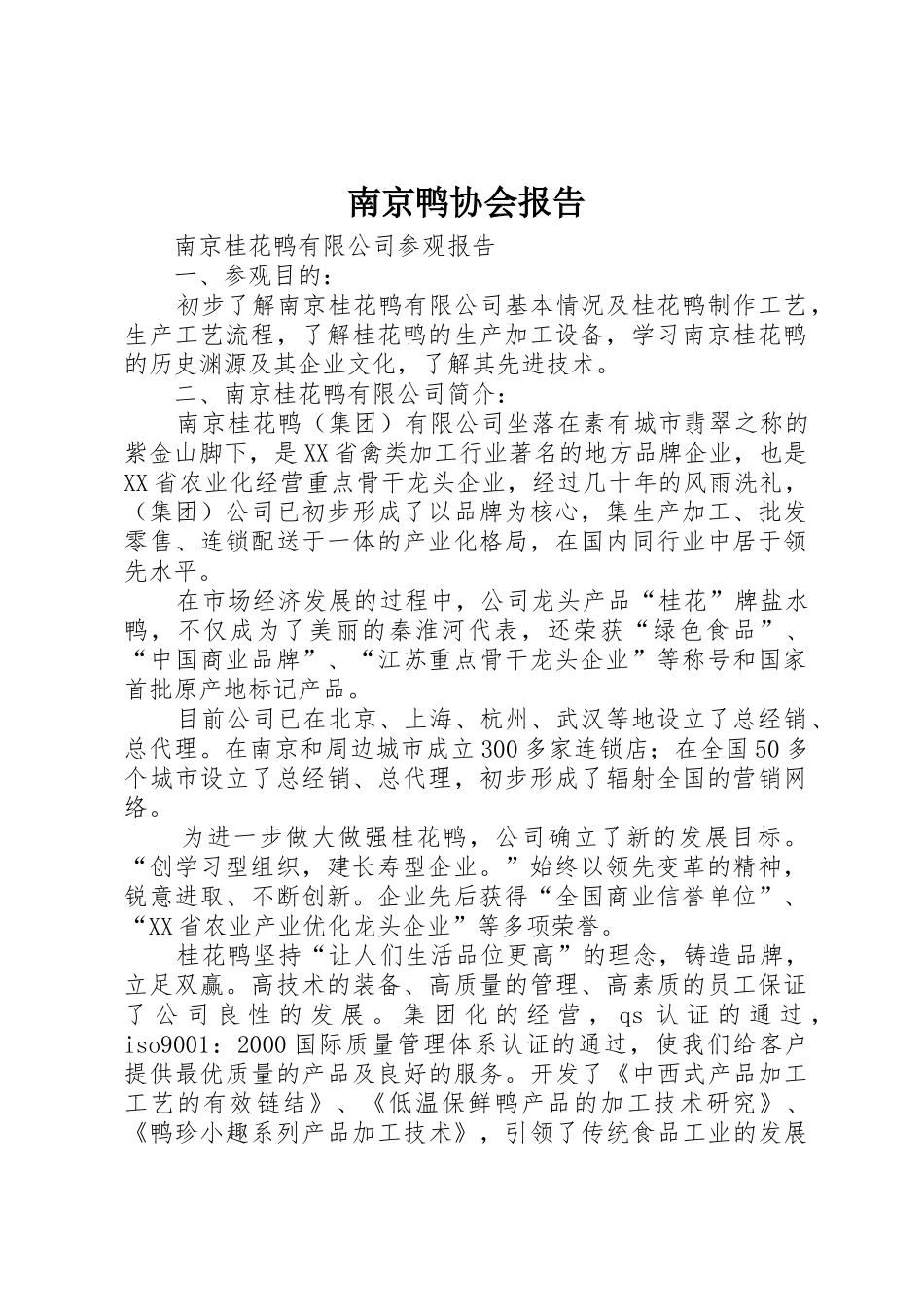 南京鸭协会报告

南京桂花鸭有限公司参观报告

一、参观目的：

初步了解南京桂花鸭有限公司基本情况及桂花鸭制作工艺，生产工艺流程，了解桂花鸭的生产加工设备，学习南京桂花鸭的历史渊源及其企业文化，了解其先进技术。

二、南京桂花鸭有限公司简介：

南京桂花鸭（集团）有限公司坐落在素有城市翡翠之称的紫金山脚下，是XX省禽类加工行业著名的地方品牌企业，也是XX省农业化经营重点骨干龙头企业，经过几十年的风雨洗礼，（集团）公司已初步形成了以品牌为核心，集生产加工、批发零售、连锁配送于一体的产业化格局，在国内同行业中居于领先水平。

在市场经济发展的过程中，公司龙头产品“桂花”牌盐水鸭，不仅成为了美丽的秦淮河代表，还荣获“绿色食品”、“中国商业品牌”、“江苏重点骨干龙头企业”等称号和国家首批原产地标记产品。

目前公司已在北京、上海、杭州、武汉等地设立了总经销、总代理。在南京和周边城市成立300多家连锁店；在全国50多个城市设立了总经销、总代理，初步形成了辐射全国的营销网络。

为进一步做大做强桂花鸭，公司确立了新的发展目标。“创学习型组织，建长寿型企业。”始终以领先变革的精神，锐意进取、不断创新。企业先后获得“全国商业信誉单位”、“XX省农业产业优化龙头企业”等多项荣誉。

桂花鸭坚持“让人们生活品位更高”的理念，铸造品牌，立足双赢。高技术的装备、高质量的管理、高素质的员工保证了公司良性的发展。集团化的经营，qs认证的通过，iso9001：2000国际质量管理体系认证的通过，使我们给客户提供最优质量的产品及良好的服务。开发了《中西式产品加工工艺的有效链结》、《低温保鲜鸭产品的加工技术研究》、《鸭珍小趣系列产品加工技术》，引领了传统食品工业的发展